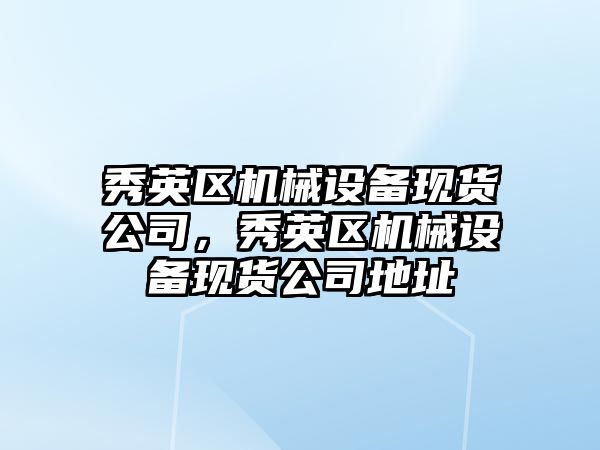 秀英区机械设备现货公司，秀英区机械设备现货公司地址